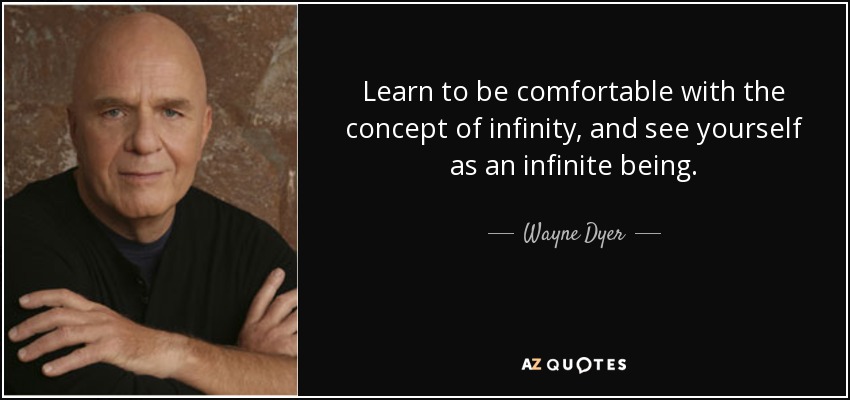 Learn to be comfortable with the concept of infinity, and see yourself as an infinite being.

— Wayne Dyer —

AZ QUOTES